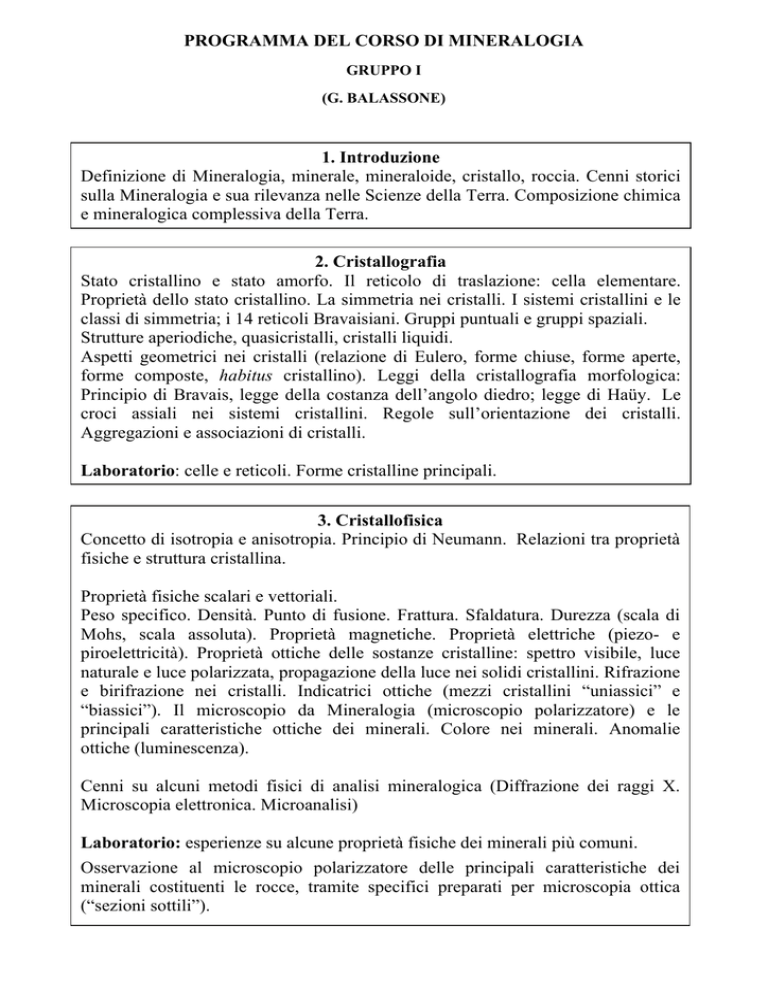 PROGRAMMA DEL CORSO DI MINERALOGIA

GRUPPO I

(G. BALASSONE)

1. Introduzione
Definizione di Mineralogia, minerale, mineraloide, cristallo, roccia. Cenni storici sulla Mineralogia e sua rilevanza nelle Scienze della Terra. Composizione chimica e mineralogica complessiva della Terra.

2. Cristallografia
Stato cristallino e stato amorfo. Il reticolo di traslazione: cella elementare. Proprietà dello stato cristallino. La simmetria nei cristalli. I sistemi cristallini e le classi di simmetria; i 14 reticoli Bravaisiani. Gruppi puntuali e gruppi spaziali. Strutture aperiodiche, quasicristalli, cristalli liquidi.
Aspetti geometrici nei cristalli (relazione di Eulero, forme chiuse, forme aperte, forme composte, habitus cristallino). Leggi della cristallografia morfologica: Principio di Bravais, legge della costanza dell'angolo diedro; legge di Haüy. Le croci assiali nei sistemi cristallini. Regole sull'orientazione dei cristalli. Aggregazioni e associazioni di cristalli.

Laboratorio: celle e reticoli. Forme cristalline principali.

3. Cristallofisica
Concetto di isotropia e anisotropia. Principio di Neumann. Relazioni tra proprietà fisiche e struttura cristallina.

Proprietà fisiche scalari e vettoriali.
Peso specifico. Densità. Punto di fusione. Frattura. Sfaldatura. Durezza (scala di Mohs, scala assoluta). Proprietà magnetiche. Proprietà elettriche (piezo- e piroelettricità). Proprietà ottiche delle sostanze cristalline: spettro visibile, luce naturale e luce polarizzata, propagazione della luce nei solidi cristallini. Rifrazione e birifrazione nei cristalli. Indicatrici ottiche (mezzi cristallini "uniassici" e "biassici"). Il microscopio da Mineralogia (microscopio polarizzatore) e le principali caratteristiche ottiche dei minerali. Colore nei minerali. Anomalie ottiche (luminescenza).

Cenni su alcuni metodi fisici di analisi mineralogica (Diffrazione dei raggi X. Microscopia elettronica. Microanalisi)

Laboratorio: esperienze su alcune proprietà fisiche dei minerali più comuni.

Osservazione al microscopio polarizzatore delle principali caratteristiche dei minerali costituenti le rocce, tramite specifici preparati per microscopia ottica ("sezioni sottili").